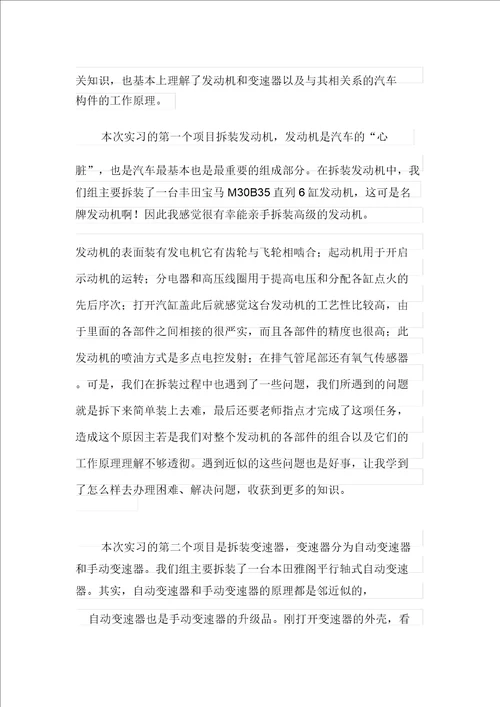 关知识，也基本上理解了发动机和变速器以及与其相关系的汽车构件的工作原理。

本次实习的第一个项目拆装发动机，发动机是汽车的“心脏”，也是汽车最基本也是最重要的组成部分。在拆装发动机中，我们组主要拆装了一台丰田宝马 M30B35 直列 6 缸发动机，这可是名牌发动机啊！因此我感觉很有幸能亲手拆装高级的发动机。

发动机的表面装有发电机它有齿轮与飞轮相啮合；起动机用于开启示动机的运转；分电器和高压线圈用于提高电压和分配各缸点火的先后序次；打开汽缸盖此后就感觉这台发动机的工艺性比较高，由于里面的各部件之间相接的很严实，而且各部件的精度也很高；此发动机的喷油方式是多点电控发射；在排气管尾部还有氧气传感器。可是，我们在拆装过程中也遇到了一些问题，我们所遇到的问题就是拆下来简单装上去难，最后还要老师指点才完成了这项任务，造成这个原因主若是我们对整个发动机的各部件的组合以及它们的工作原理理解不够透彻。遇到近似的这些问题也是好事，让我学到了怎么样去办理困难、解决问题，收获到更多的知识。

本次实习的第二个项目是拆装变速器，变速器分为自动变速器和手动变速器。我们组主要拆装了一台本田雅阁平行轴式自动变速器。其实，自动变速器和手动变速器的原理都是邻近似的，

自动变速器也是手动变速器的升级品。刚打开变速器的外壳，看